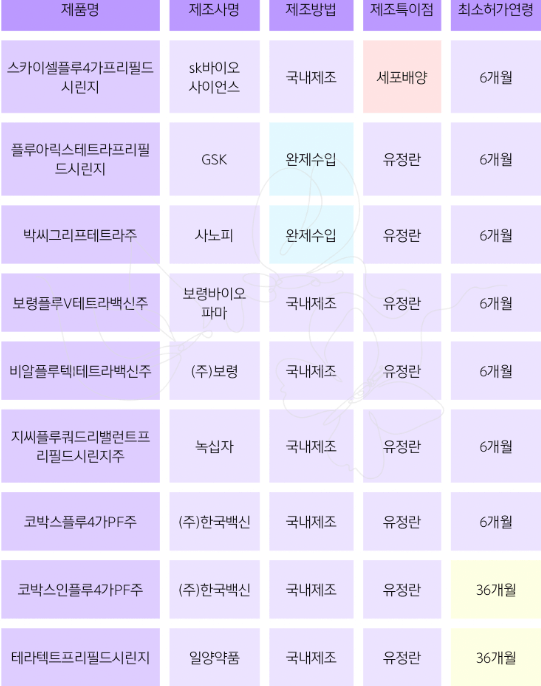 | 제품명 | 제조사명 | 제조방법 | 제조특이점 | 최소허가연령 |
|---|---|---|---|---|
| 스카이셀플루4가프리필드시린지 | sk바이오사이언스 | 국내제조 | 세포배양 | 6개월 |
| 플루아릭스테트라프리필드시린지 | GSK | 완제수입 | 유정란 | 6개월 |
| 박씨그리프테트라주 | 사노피 | 완제수입 | 유정란 | 6개월 |
| 보령플루V테트라백신주 | 보령바이오파마 | 국내제조 | 유정란 | 6개월 |
| 비알플루텍I테트라백신주 | (주)보령 | 국내제조 | 유정란 | 6개월 |
| 지씨플루쿼드리밸런트프리필드시린지주 | 녹십자 | 국내제조 | 유정란 | 6개월 |
| 코박스플루4가PF주 | (주)한국백신 | 국내제조 | 유정란 | 6개월 |
| 코박스인플루4가PF주 | (주)한국백신 | 국내제조 | 유정란 | 36개월 |
| 테라텍트프리필드시린지 | 일양약품 | 국내제조 | 유정란 | 36개월 |